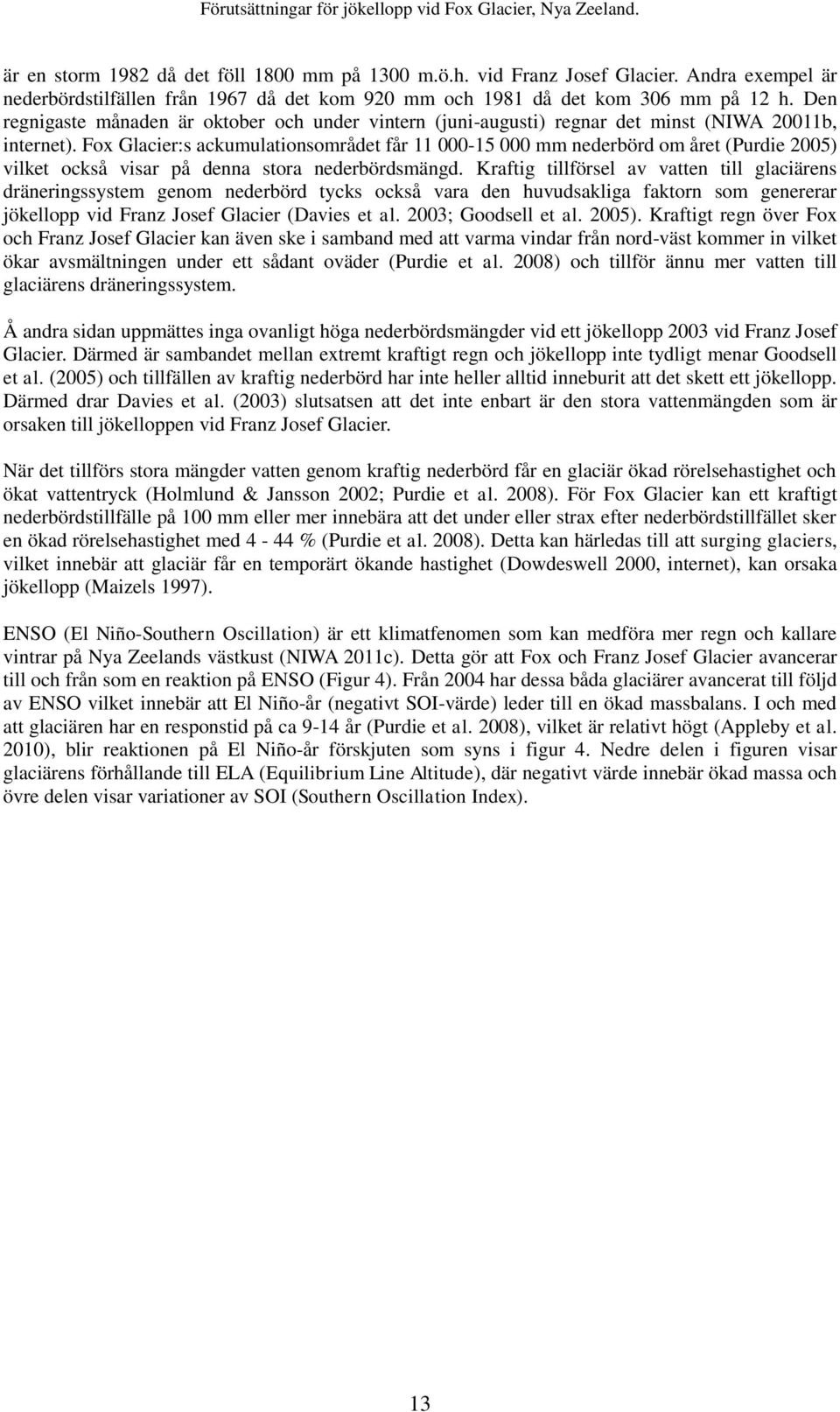 Förutsättningar för jökellopp vid Fox Glacier, Nya Zeeland.

är en storm 1982 då det föll 1800 mm på 1300 m.ö.h. vid Franz Josef Glacier. Andra exempel är nederbördstilfällen från 1967 då det kom 920 mm och 1981 då det kom 306 mm på 12 h. Den regnigaste månaden är oktober och under vintern (juni-augusti) regnar det minst (NIWA 20011b, internet). Fox Glacier:s ackumulationsområdet får 11 000-15 000 mm nederbörd om året (Purdie 2005) vilket också visar på denna stora nederbördsmängd. Kraftig tillförsel av vatten till glaciärens dräneringssystem genom nederbörd tycks också vara den huvudsakliga faktorn som genererar jökellopp vid Franz Josef Glacier (Davies et al. 2003; Goodsell et al. 2005). Kraftigt regn över Fox och Franz Josef Glacier kan även ske i samband med att varma vindar från nord-väst kommer in vilket ökar avsmältningen under ett sådant oväder (Purdie et al. 2008) och tillför ännu mer vatten till glaciärens dräneringssystem.

Å andra sidan uppmättes inga ovanligt höga nederbördsmängder vid ett jökellopp 2003 vid Franz Josef Glacier. Därmed är sambandet mellan extremt kraftigt regn och jökellopp inte tydligt menar Goodsell et al. (2005) och tillfällen av kraftig nederbörd har inte heller alltid inneburit att det skett ett jökellopp. Därmed drar Davies et al. (2003) slutsatsen att det inte enbart är den stora vattenmängden som är orsaken till jökelloppen vid Franz Josef Glacier.

När det tillförs stora mängder vatten genom kraftig nederbörd får en glaciär ökad rörelsehastighet och ökat vattentryck (Holmlund & Jansson 2002; Purdie et al. 2008). För Fox Glacier kan ett kraftigt nederbördstillfälle på 100 mm eller mer innebära att det under eller strax efter nederbördstillfället sker en ökad rörelsehastighet med 4 - 44 % (Purdie et al. 2008). Detta kan härledas till att surging glaciers, vilket innebär att glaciär får en temporärt ökande hastighet (Dowdeswell 2000, internet), kan orsaka jökellopp (Maizels 1997).

ENSO (El Niño-Southern Oscillation) är ett klimatfenomen som kan medföra mer regn och kallare vintrar på Nya Zeelands västkust (NIWA 2011c). Detta gör att Fox och Franz Josef Glacier avancerar till och från som en reaktion på ENSO (Figur 4). Från 2004 har dessa båda glaciärer avancerat till följd av ENSO vilket innebär att El Niño-år (negativt SOI-värde) leder till en ökad massbalans. I och med att glaciären har en responstid på ca 9-14 år (Purdie et al. 2008), vilket är relativt högt (Appleby et al. 2010), blir reaktionen på El Niño-år förskjuten som syns i figur 4. Nedre delen i figuren visar glaciärens förhållande till ELA (Equilibrium Line Altitude), där negativt värde innebär ökad massa och övre delen visar variationer av SOI (Southern Oscillation Index).

13